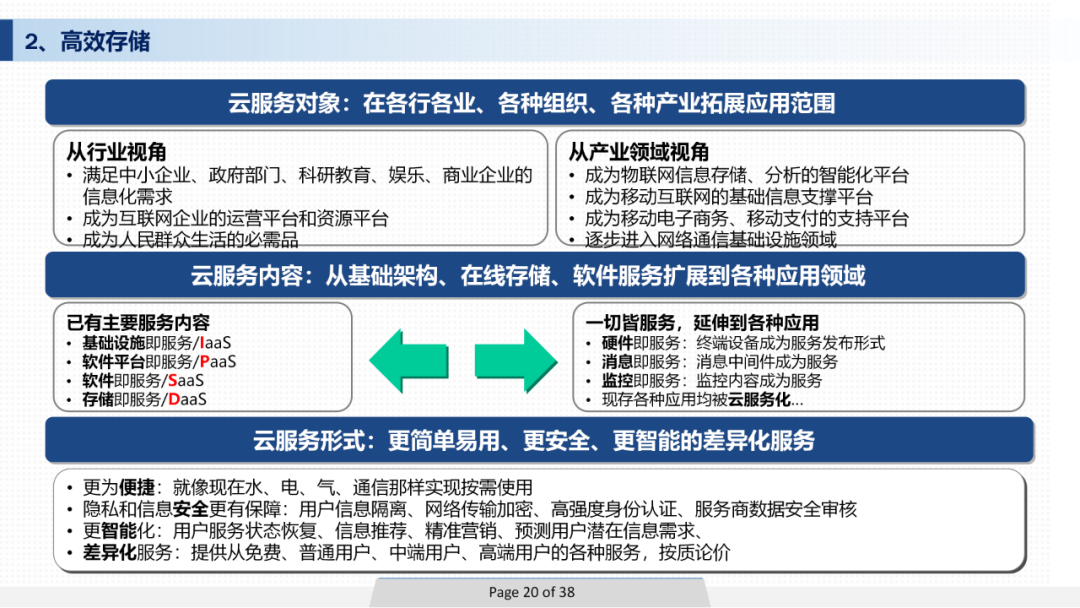 2、高效存储

云服务对象：在各行各业、各种组织、各种产业拓展应用范围

从行业视角
• 满足中小企业、政府部门、科研教育、娱乐、商业企业的信息化需求
• 成为互联网企业的运营平台和资源平台
• 成为人民群众生活的必需品

从产业领域视角
• 成为物联网信息存储、分析的智能化平台
• 成为移动互联网的基础信息支撑平台
• 成为移动电子商务、移动支付的支持平台
• 逐步进入网络通信基础设施领域

云服务内容：从基础架构、在线存储、软件服务扩展到各种应用领域

已有主要服务内容
• 基础设施即服务/IaaS
• 软件平台即服务/PaaS
• 软件即服务/SaaS
• 存储即服务/DaaS

一切皆服务，延伸到各种应用
• 硬件即服务：终端设备成为服务发布形式
• 消息即服务：消息中间件成为服务
• 监控即服务：监控内容成为服务
• 现存各种应用均被云服务化...

云服务形式：更简单易用、更安全、更智能的差异化服务

• 更为便捷：就像现在水、电、气、通信那样实现按需使用
• 隐私和信息安全更有保障：用户信息隔离、网络传输加密、高强度身份认证、服务商数据安全审核
• 更智能化：用户服务状态恢复、信息推荐、精准营销、预测用户潜在信息需求、
• 差异化服务：提供从免费、普通用户、中端用户、高端用户的各种服务，按质论价

Page 20 of 38